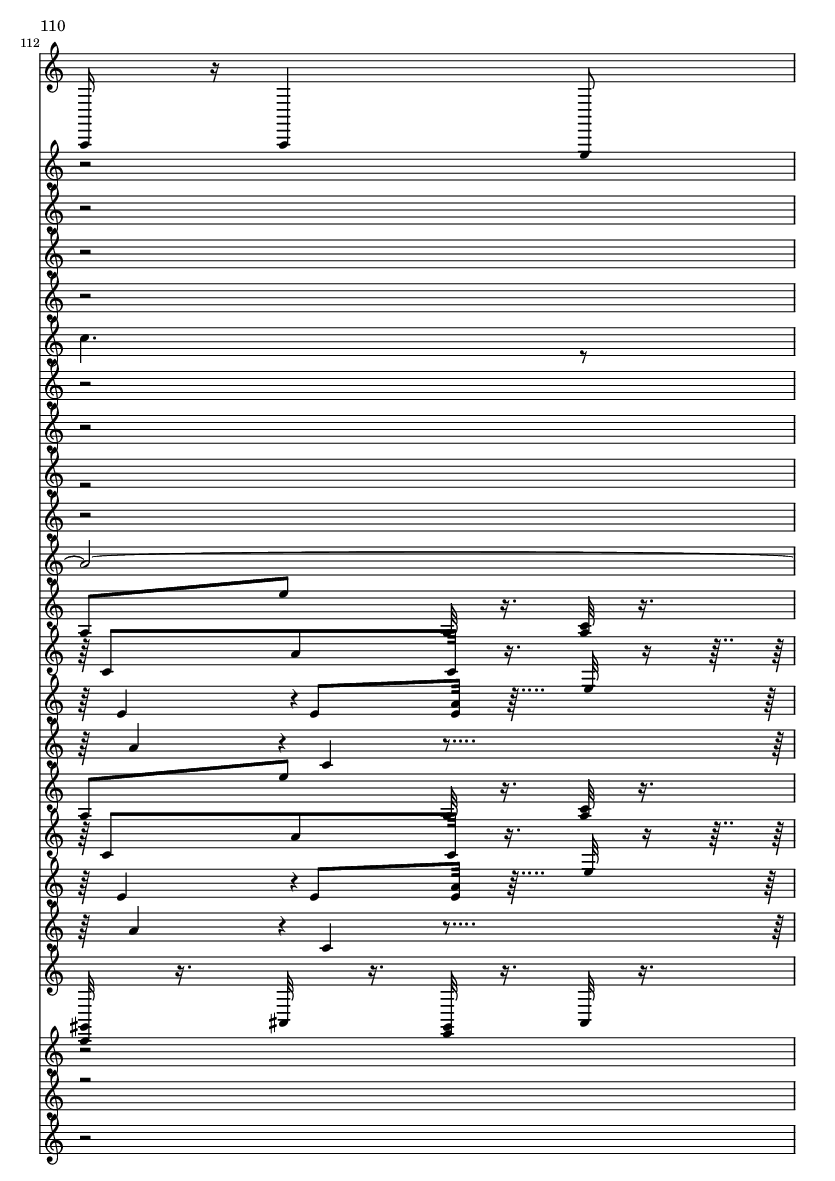 110

112